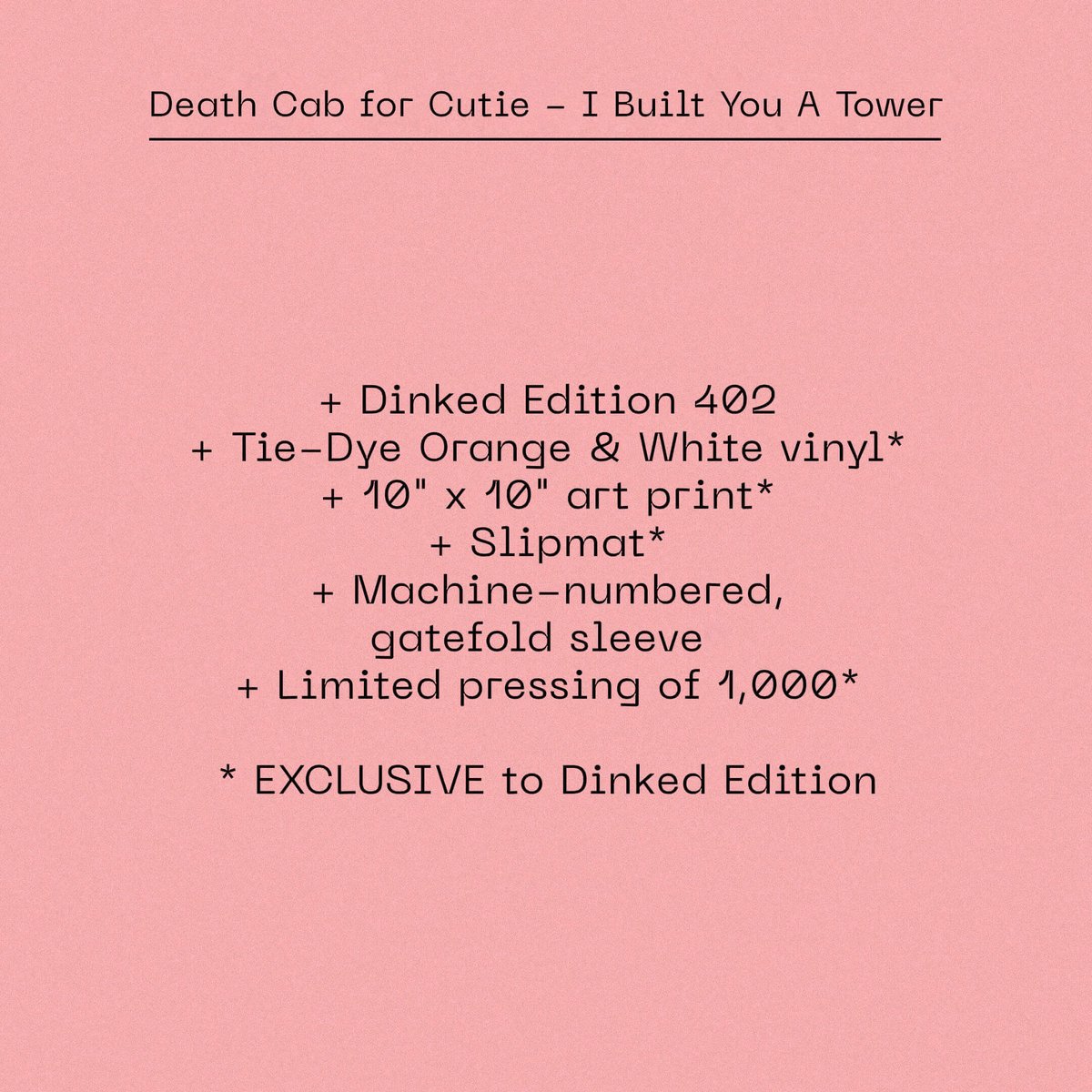 Death Cab for Cutie – I Built You A Tower

+ Dinked Edition 402
+ Tie-Dye Orange & White vinyl*
+ 10" x 10" art print*
+ Slipmat*
+ Machine-numbered, gatefold sleeve
+ Limited pressing of 1,000*

* EXCLUSIVE to Dinked Edition